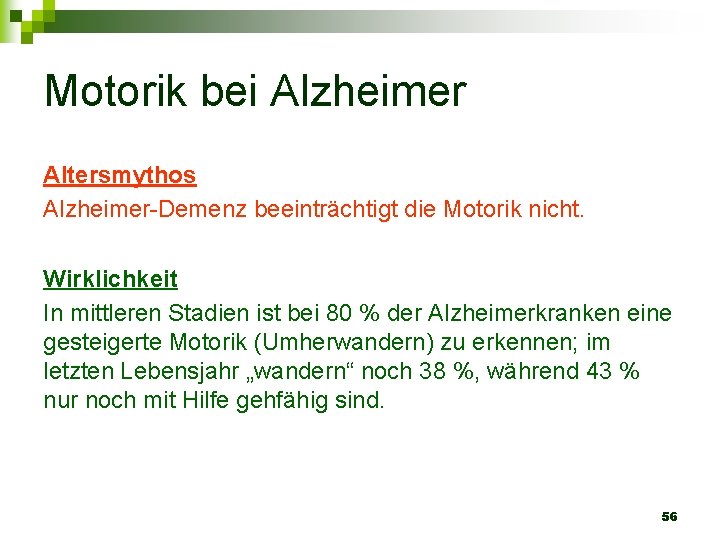 Motorik bei Alzheimer

Altersmythos
Alzheimer-Demenz beeinträchtigt die Motorik nicht.

Wirklichkeit
In mittleren Stadien ist bei 80 % der Alzheimerkranken eine gesteigerte Motorik (Umherwandern) zu erkennen; im letzten Lebensjahr „wandern“ noch 38 %, während 43 % nur noch mit Hilfe gehfähig sind.

56